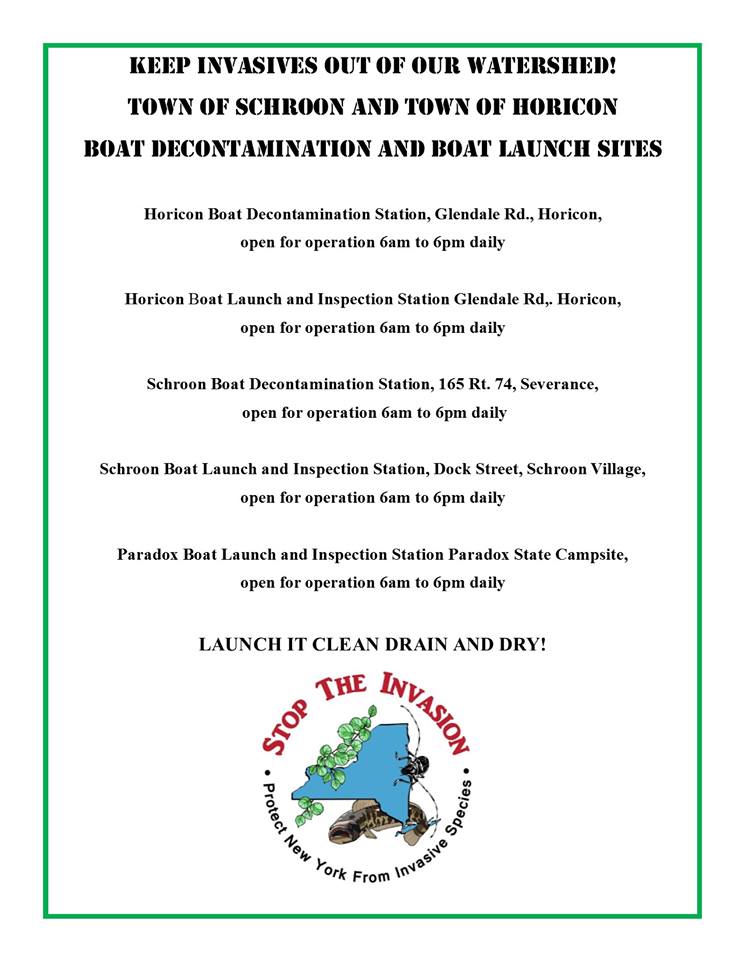 KEEP INVASIVES OUT OF OUR WATERSHED!
TOWN OF SCHROON AND TOWN OF HORICON
BOAT DECONTAMINATION AND BOAT LAUNCH SITES

Horicon Boat Decontamination Station, Glendale Rd., Horicon, open for operation 6am to 6pm daily

Horicon Boat Launch and Inspection Station Glendale Rd,. Horicon, open for operation 6am to 6pm daily

Schroon Boat Decontamination Station, 165 Rt. 74, Severance, open for operation 6am to 6pm daily

Schroon Boat Launch and Inspection Station, Dock Street, Schroon Village, open for operation 6am to 6pm daily

Paradox Boat Launch and Inspection Station Paradox State Campsite, open for operation 6am to 6pm daily

LAUNCH IT CLEAN DRAIN AND DRY!

STOP THE INVASION
• Protect New York From Invasive Species •